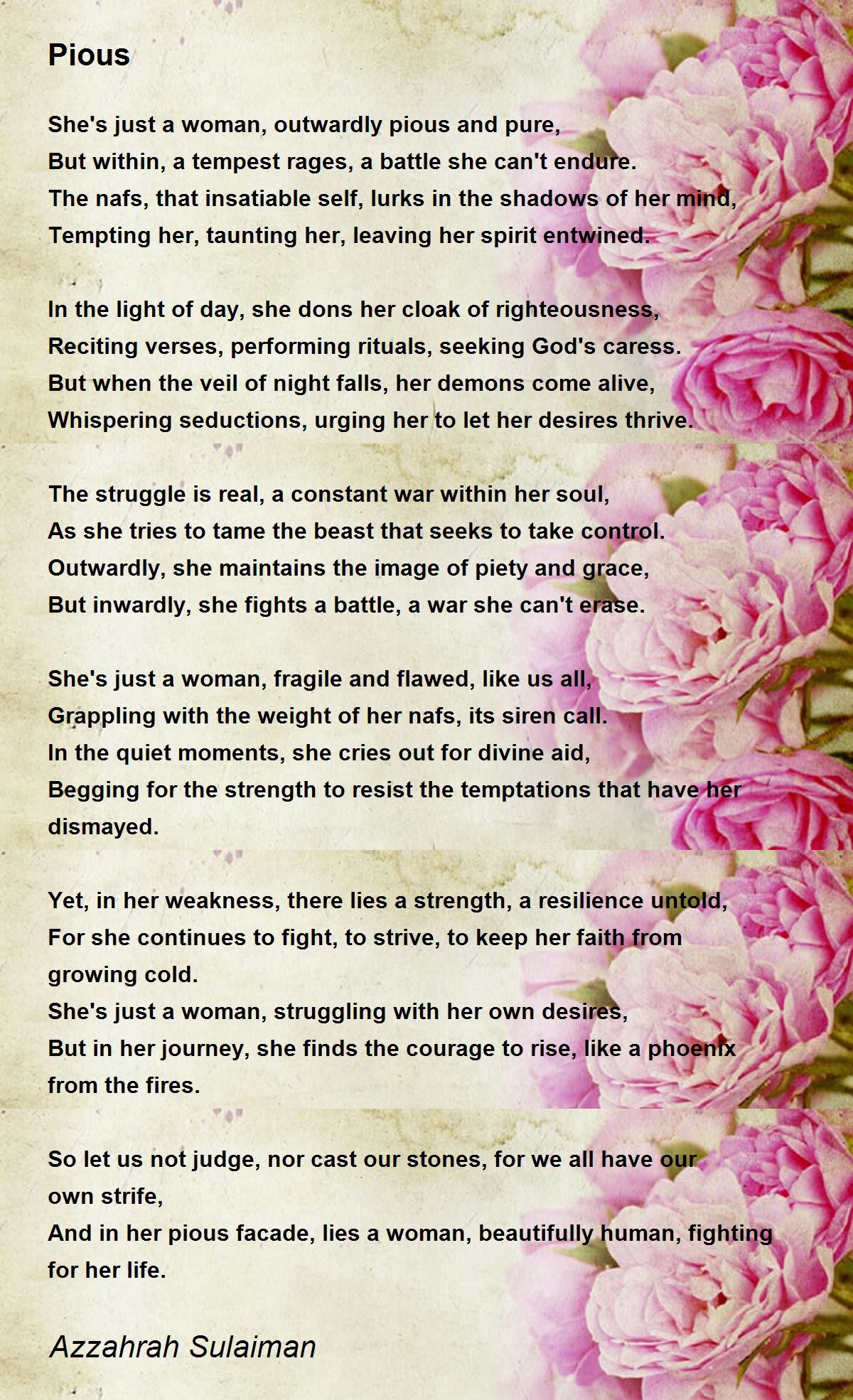 Pious

She's just a woman, outwardly pious and pure,
But within, a tempest rages, a battle she can't endure.
The nafs, that insatiable self, lurks in the shadows of her mind,
Tempting her, taunting her, leaving her spirit entwined.

In the light of day, she dons her cloak of righteousness,
Reciting verses, performing rituals, seeking God's caress.
But when the veil of night falls, her demons come alive,
Whispering seductions, urging her to let her desires thrive.

The struggle is real, a constant war within her soul,
As she tries to tame the beast that seeks to take control.
Outwardly, she maintains the image of piety and grace,
But inwardly, she fights a battle, a war she can't erase.

She's just a woman, fragile and flawed, like us all,
Grappling with the weight of her nafs, its siren call.
In the quiet moments, she cries out for divine aid,
Begging for the strength to resist the temptations that have her dismayed.

Yet, in her weakness, there lies a strength, a resilience untold,
For she continues to fight, to strive, to keep her faith from growing cold.
She's just a woman, struggling with her own desires,
But in her journey, she finds the courage to rise, like a phoenix from the fires.

So let us not judge, nor cast our stones, for we all have our own strife,
And in her pious facade, lies a woman, beautifully human, fighting for her life.

Azzahrah Sulaiman